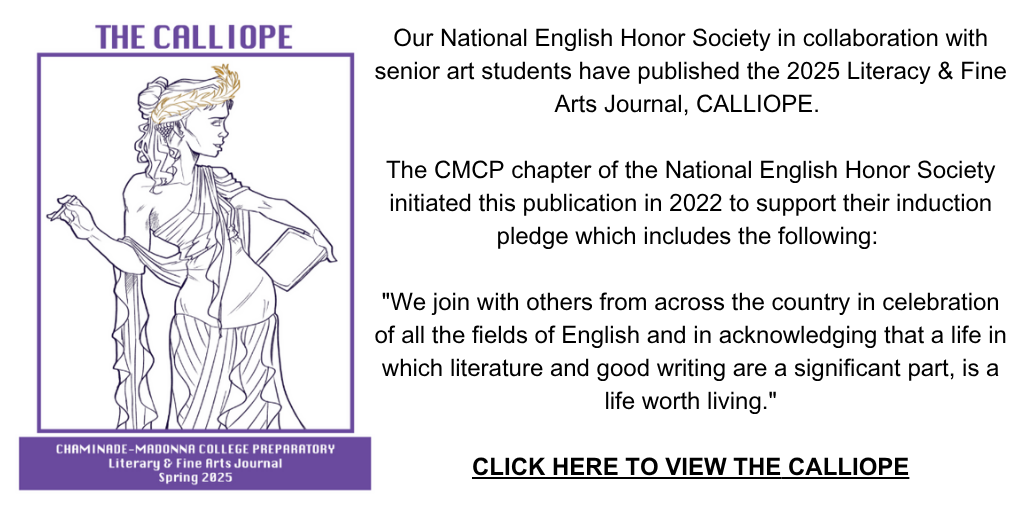 THE CALLIOPE

CHAMINADE-MADONNA COLLEGE PREPARATORY
Literary & Fine Arts Journal
Spring 2025

Our National English Honor Society in collaboration with senior art students have published the 2025 Literacy & Fine Arts Journal, CALLIOPE.

The CMCP chapter of the National English Honor Society initiated this publication in 2022 to support their induction pledge which includes the following:

"We join with others from across the country in celebration of all the fields of English and in acknowledging that a life in which literature and good writing are a significant part, is a life worth living."

CLICK HERE TO VIEW THE CALLIOPE